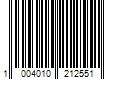 1 004010 212551